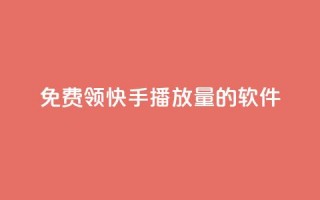 免费领快手播放量的软件